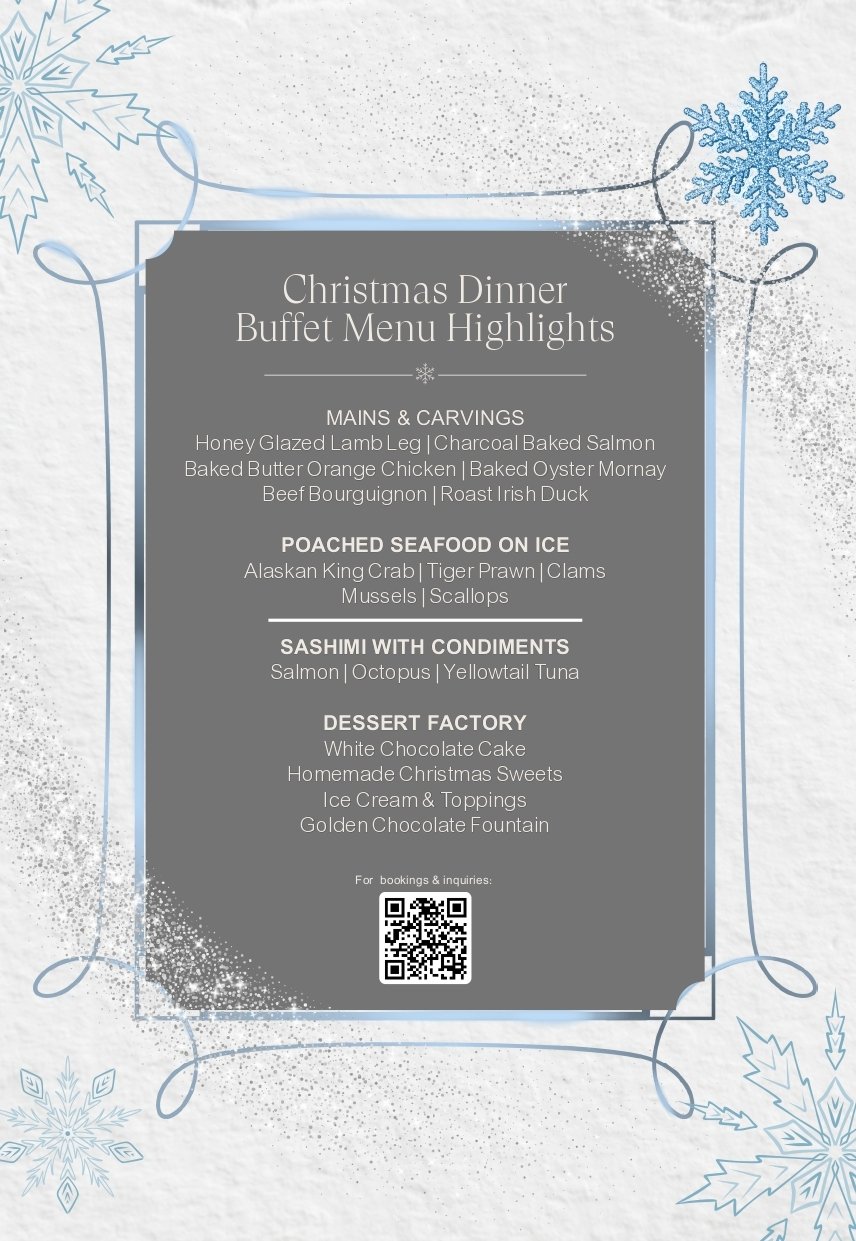 Christmas Dinner
Buffet Menu Highlights

MAINS & CARVINGS
Honey Glazed Lamb Leg | Charcoal Baked Salmon
Baked Butter Orange Chicken | Baked Oyster Mornay
Beef Bourguignon | Roast Irish Duck

POACHED SEAFOOD ON ICE
Alaskan King Crab | Tiger Prawn | Clams
Mussels | Scallops

SASHIMI WITH CONDIMENTS
Salmon | Octopus | Yellowtail Tuna

DESSERT FACTORY
White Chocolate Cake
Homemade Christmas Sweets
Ice Cream & Toppings
Golden Chocolate Fountain

For bookings & inquiries: